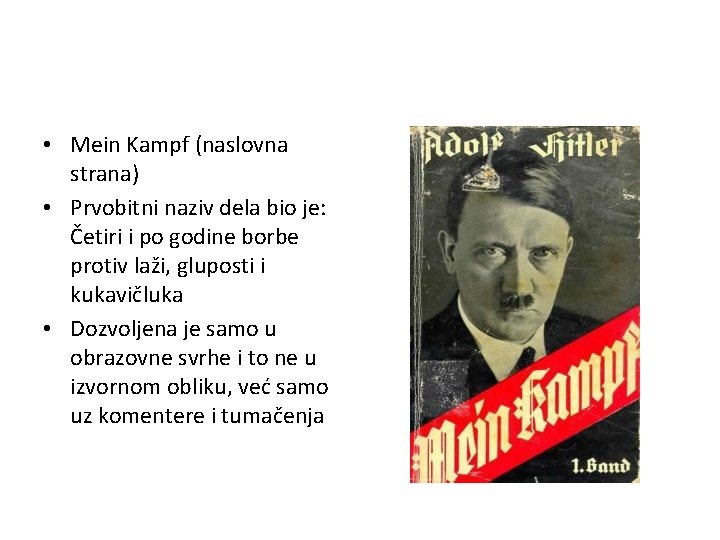 • Mein Kampf (naslovna strana)
• Prvobitni naziv dela bio je: Četiri i po godine borbe protiv laži, gluposti i kukavičluka
• Dozvoljena je samo u obrazovne svrhe i to ne u izvornom obliku, već samo uz komentere i tumačenja

Adolf Hitler

Mein Kampf

1. Band